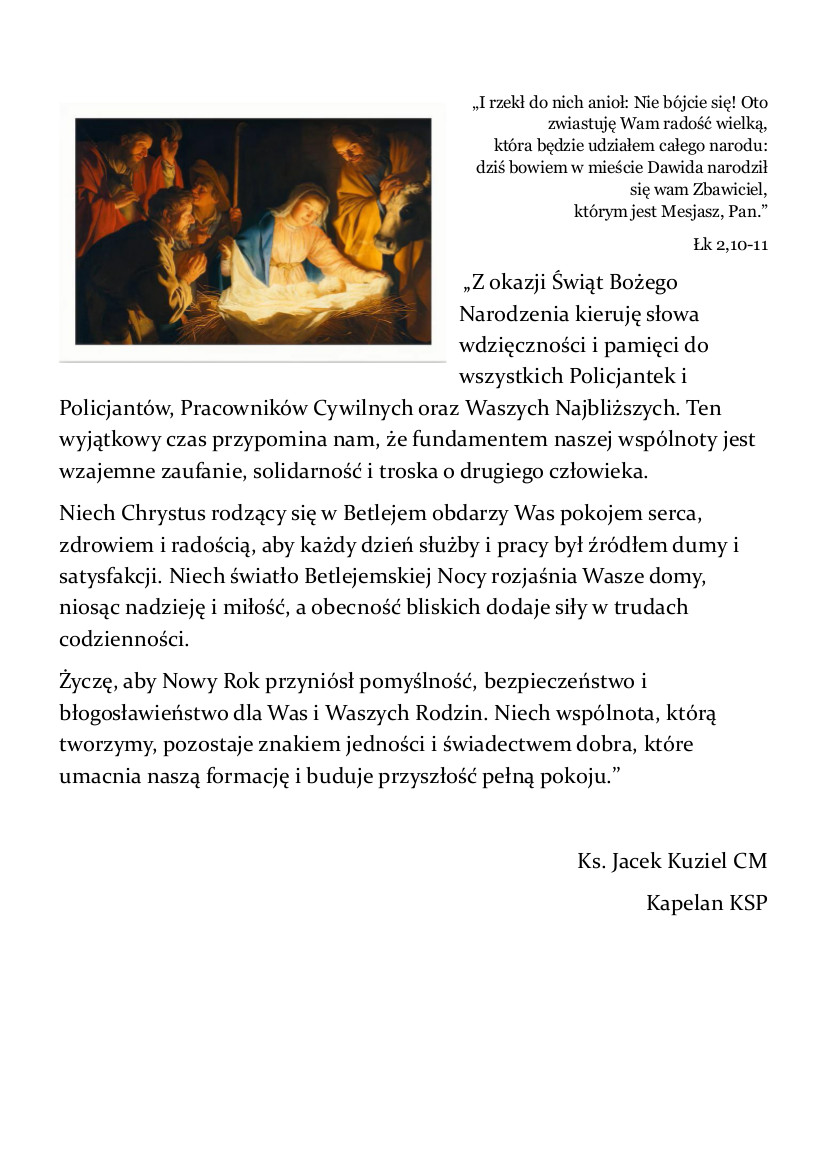 „I rzekł do nich anioł: Nie bójcie się! Oto zwiastuję Wam radość wielką, która będzie udziałem całego narodu: dziś bowiem w mieście Dawida narodził się wam Zbawiciel, którym jest Mesjasz, Pan.”

Łk 2,10-11

„Z okazji Świąt Bożego Narodzenia kieruję słowa wdzięczności i pamięci do wszystkich Policjantek i Policjantów, Pracowników Cywilnych oraz Waszych Najbliższych. Ten wyjątkowy czas przypomina nam, że fundamentem naszej wspólnoty jest wzajemne zaufanie, solidarność i troska o drugiego człowieka.

Niech Chrystus rodzący się w Betlejem obdarzy Was pokojem serca, zdrowiem i radością, aby każdy dzień służby i pracy był źródłem dumy i satysfakcji. Niech światło Betlejemskiej Nocy rozjaśnia Wasze domy, niosąc nadzieję i miłość, a obecność bliskich dodaje siły w trudach codzienności.

Życzę, aby Nowy Rok przyniósł pomyślność, bezpieczeństwo i błogosławieństwo dla Was i Waszych Rodzin. Niech wspólnota, którą tworzymy, pozostaje znakiem jedności i świadectwem dobra, które umacnia naszą formację i buduje przyszłość pełną pokoju.”

Ks. Jacek Kuziel CM

Kapelan KSP